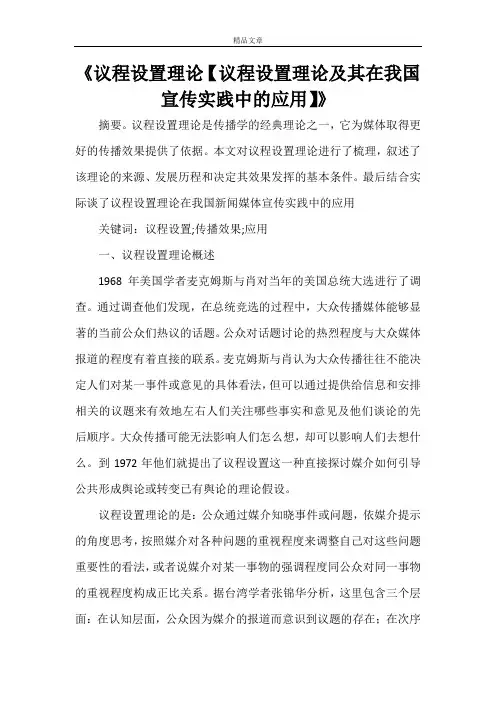 精品文章

《议程设置理论【议程设置理论及其在我国宣传实践中的应用】》

摘要。议程设置理论是传播学的经典理论之一，它为媒体取得更好的传播效果提供了依据。本文对议程设置理论进行了梳理，叙述了该理论的来源、发展历程和决定其效果发挥的基本条件。最后结合实际谈了议程设置理论在我国新闻媒体宣传实践中的应用

关键词：议程设置;传播效果;应用

一、议程设置理论概述

1968 年美国学者麦克姆斯与肖对当年的美国总统大选进行了调查。通过调查他们发现，在总统竞选的过程中，大众传播媒体能够显著的当前公众们热议的话题。公众对话题讨论的热烈程度与大众媒体报道的程度有着直接的联系。麦克姆斯与肖认为大众传播往往不能决定人们对某一事件或意见的具体看法，但可以通过提供给信息和安排相关的议题来有效地左右人们关注哪些事实和意见及他们谈论的先后顺序。大众传播可能无法影响人们怎么想，却可以影响人们去想什么。到 1972 年他们就提出了议程设置这一种直接探讨媒介如何引导公共形成舆论或转变已有舆论的理论假设。

议程设置理论的是：公众通过媒介知晓事件或问题，依媒介提示的角度思考，按照媒介对各种问题的重视程度来调整自己对这些问题重要性的看法，或者说媒介对某一事物的强调程度同公众对同一事物的重视程度构成正比关系。据台湾学者张锦华分析，这里包含三个层面：在认知层面，公众因为媒介的报道而意识到议题的存在；在次序